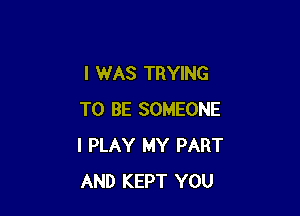 I WAS TRYING
TO BE SOMEONE
I PLAY MY PART
AND KEPT YOU